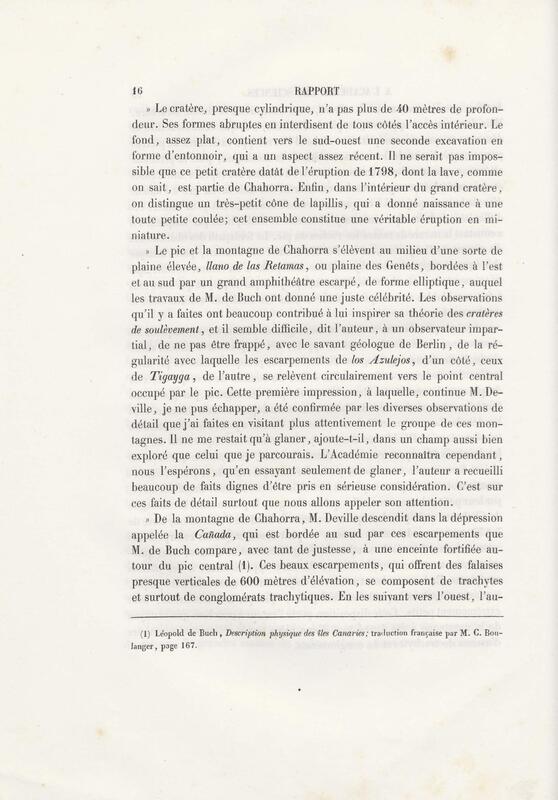 16 RAPPORT

» Le cratère, presque cylindrique, n'a pas plus de 40 mètres de profondeur. Ses formes abruptes en interdisent de tous côtés l'accès intérieur. Le fond, assez plat, contient vers le sud-ouest une seconde excavation en forme d'entonnoir, qui a un aspect assez récent. Il ne serait pas impossible que ce petit cratère datât de l'éruption de 1798, dont la lave, comme on sait, est partie de Chahorra. Enfin, dans l'intérieur du grand cratère, on distingue un très-petit cône de lapillis, qui a donné naissance à une toute petite coulée; cet ensemble constitue une véritable éruption en miniature.

» Le pic et la montagne de Chahorra s'élèvent au milieu d'une sorte de plaine élevée, llano de las Retamas, ou plaine des Genêts, bordées à l'est et au sud par un grand amphithéâtre escarpé, de forme elliptique, auquel les travaux de M. de Buch ont donné une juste célébrité. Les observations qu'il y a faites ont beaucoup contribué à lui inspirer sa théorie des cratères de soulèvement, et il semble difficile, dit l'auteur, à un observateur impartial, de ne pas être frappé, avec le savant géologue de Berlin, de la régularité avec laquelle les escarpements de los Azulejos, d'un côté, ceux de Tigayga, de l'autre, se relèvent circulairement vers le point central occupé par le pic. Cette première impression, à laquelle, continue M. Deville, je ne pus échapper, a été confirmée par les diverses observations de détail que j'ai faites en visitant plus attentivement le groupe de ces montagnes. Il ne me restait qu'à glaner, ajoute-t-il, dans un champ aussi bien exploré que celui que je parcourais. L'Académie reconnaîtra cependant, nous l'espérons, qu'en essayant seulement de glaner, l'auteur a recueilli beaucoup de faits dignes d'être pris en sérieuse considération. C'est sur ces faits de détail surtout que nous allons appeler son attention.

» De la montagne de Chahorra, M. Deville descendit dans la dépression appelée la Cañada, qui est bordée au sud par ces escarpements que M. de Buch compare, avec tant de justesse, à une enceinte fortifiée autour du pic central (1). Ces beaux escarpements, qui offrent des falaises presque verticales de 600 mètres d'élévation, se composent de trachytes et surtout de conglomérats trachytiques. En les suivant vers l'ouest, l'au-

(1) Léopold de Buch, Description physique des îles Canaries; traduction française par M. C. Boulanger, page 167.